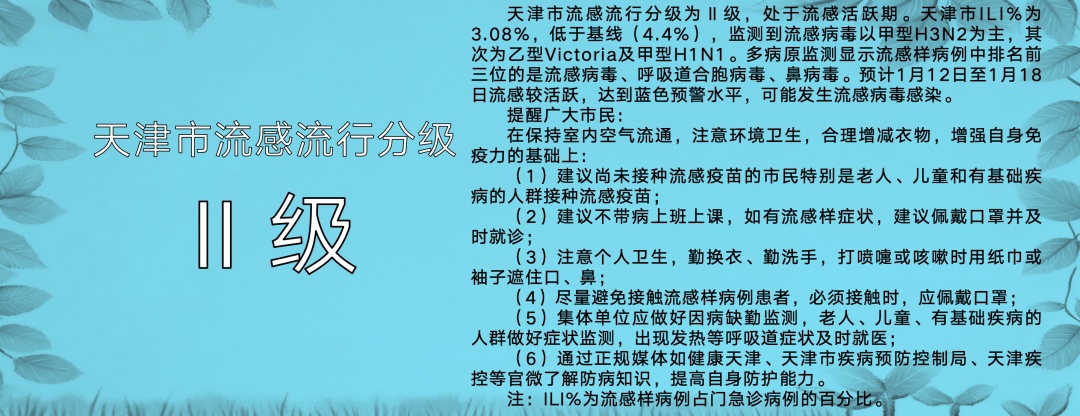 天津市流感流行分级

Ⅱ 级

天津市流感流行分级为Ⅱ级，处于流感活跃期。天津市ILI%为3.08%，低于基线（4.4%），监测到流感病毒以甲型H3N2为主，其次为乙型Victoria及甲型H1N1。多病原监测显示流感样病例中排名前三位的是流感病毒、呼吸道合胞病毒、鼻病毒。预计1月12日至1月18日流感较活跃，达到蓝色预警水平，可能发生流感病毒感染。

提醒广大市民：

在保持室内空气流通，注意环境卫生，合理增减衣物，增强自身免疫力的基础上：

（1）建议尚未接种流感疫苗的市民特别是老人、儿童和有基础疾病的人群接种流感疫苗；

（2）建议不带病上班上课，如有流感样症状，建议佩戴口罩并及时就诊；

（3）注意个人卫生，勤换衣、勤洗手，打喷嚏或咳嗽时用纸巾或袖子遮住口、鼻；

（4）尽量避免接触流感样病例患者，必须接触时，应佩戴口罩；

（5）集体单位应做好因病缺勤监测，老人、儿童、有基础疾病的人群做好症状监测，出现发热等呼吸道症状及时就医；

（6）通过正规媒体如健康天津、天津市疾病预防控制局、天津疾控等官微了解防病知识，提高自身防护能力。

注：ILI%为流感样病例占门急诊病例的百分比。